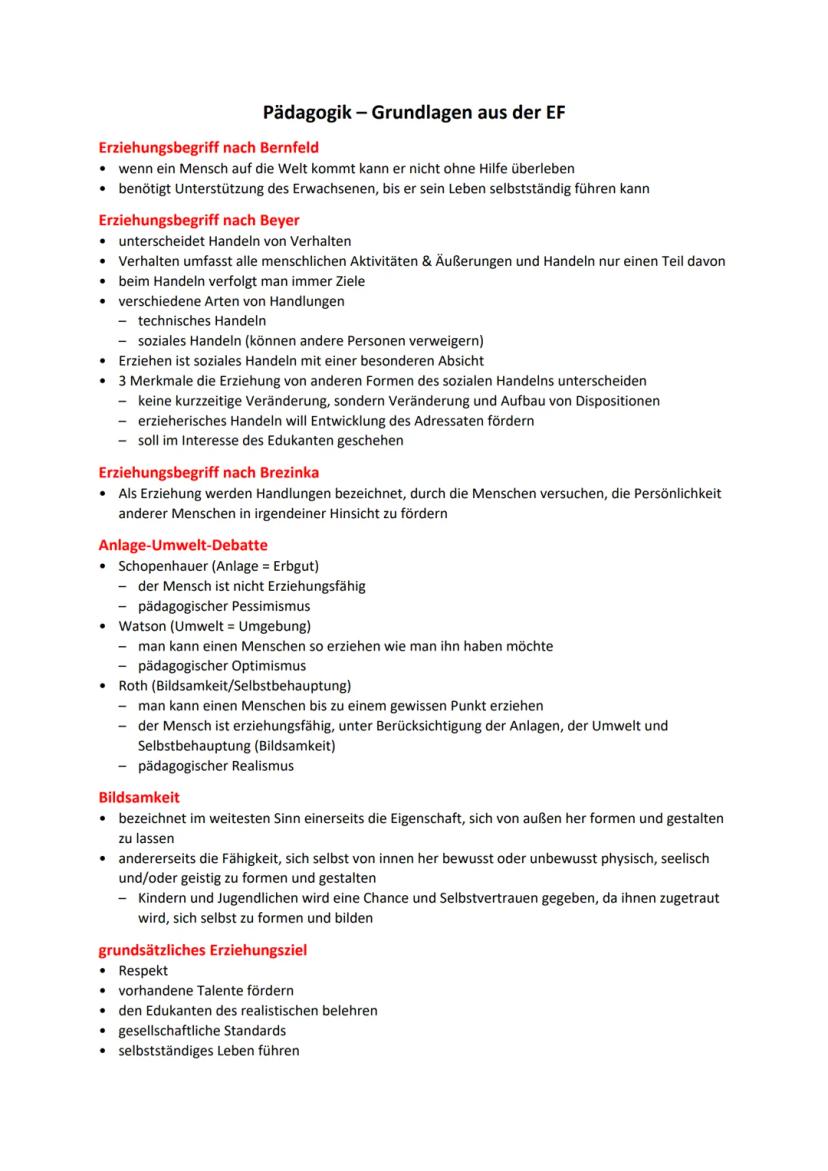 Pädagogik – Grundlagen aus der EF

Erziehungsbegriff nach Bernfeld
• wenn ein Mensch auf die Welt kommt kann er nicht ohne Hilfe überleben
• benötigt Unterstützung des Erwachsenen, bis er sein Leben selbstständig führen kann

Erziehungsbegriff nach Beyer
• unterscheidet Handeln von Verhalten
• Verhalten umfasst alle menschlichen Aktivitäten & Äußerungen und Handeln nur einen Teil davon
• beim Handeln verfolgt man immer Ziele
• verschiedene Arten von Handlungen
 – technisches Handeln
 – soziales Handeln (können andere Personen verweigern)
• Erziehen ist soziales Handeln mit einer besonderen Absicht
• 3 Merkmale die Erziehung von anderen Formen des sozialen Handelns unterscheiden
 – keine kurzzeitige Veränderung, sondern Veränderung und Aufbau von Dispositionen
 – erzieherisches Handeln will Entwicklung des Adressaten fördern
 – soll im Interesse des Edukanten geschehen

Erziehungsbegriff nach Brezinka
• Als Erziehung werden Handlungen bezeichnet, durch die Menschen versuchen, die Persönlichkeit anderer Menschen in irgendeiner Hinsicht zu fördern

Anlage-Umwelt-Debatte
• Schopenhauer (Anlage = Erbgut)
 – der Mensch ist nicht Erziehungsfähig
 – pädagogischer Pessimismus
• Watson (Umwelt = Umgebung)
 – man kann einen Menschen so erziehen wie man ihn haben möchte
 – pädagogischer Optimismus
• Roth (Bildsamkeit/Selbstbehauptung)
 – man kann einen Menschen bis zu einem gewissen Punkt erziehen
 – der Mensch ist erziehungsfähig, unter Berücksichtigung der Anlagen, der Umwelt und Selbstbehauptung (Bildsamkeit)
 – pädagogischer Realismus

Bildsamkeit
• bezeichnet im weitesten Sinn einerseits die Eigenschaft, sich von außen her formen und gestalten zu lassen
• andererseits die Fähigkeit, sich selbst von innen her bewusst oder unbewusst physisch, seelisch und/oder geistig zu formen und gestalten
 – Kindern und Jugendlichen wird eine Chance und Selbstvertrauen gegeben, da ihnen zugetraut wird, sich selbst zu formen und bilden

grundsätzliches Erziehungsziel
• Respekt
• vorhandene Talente fördern
• den Edukanten des realistischen belehren
• gesellschaftliche Standards
• selbstständiges Leben führen